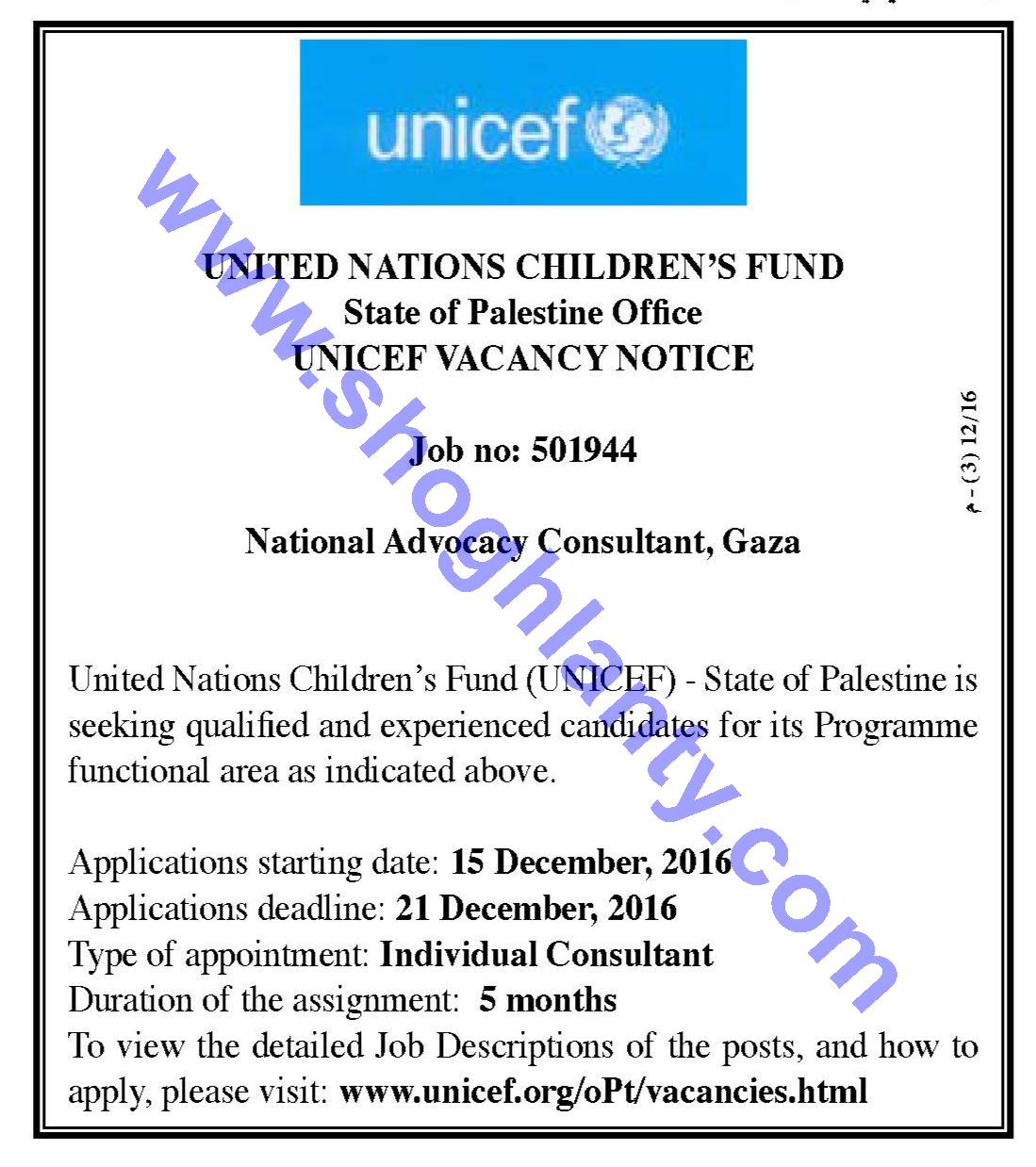 unicef

www.shoghlanty.com

UNITED NATIONS CHILDREN'S FUND
State of Palestine Office
UNICEF VACANCY NOTICE

Job no: 501944

National Advocacy Consultant, Gaza

م - (3) 12/16

United Nations Children's Fund (UNICEF) - State of Palestine is seeking qualified and experienced candidates for its Programme functional area as indicated above.

Applications starting date: 15 December, 2016
Applications deadline: 21 December, 2016
Type of appointment: Individual Consultant
Duration of the assignment: 5 months
To view the detailed Job Descriptions of the posts, and how to apply, please visit: www.unicef.org/oPt/vacancies.html